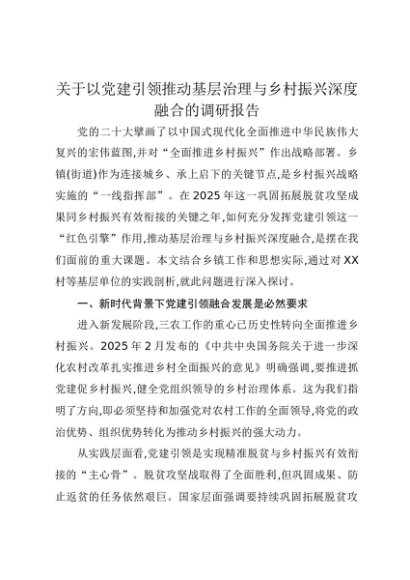 关于以党建引领推动基层治理与乡村振兴深度融合的调研报告

党的二十大擘画了以中国式现代化全面推进中华民族伟大复兴的宏伟蓝图,并对“全面推进乡村振兴”作出战略部署。乡镇(街道)作为连接城乡、承上启下的关键节点,是乡村振兴战略实施的“一线指挥部”。在2025年这一巩固拓展脱贫攻坚成果同乡村振兴有效衔接的关键之年,如何充分发挥党建引领这一“红色引擎”作用,推动基层治理与乡村振兴深度融合,是摆在我们面前的重大课题。本文结合乡镇工作和思想实际,通过对XX村等基层单位的实践剖析,就此问题进行深入探讨。

一、新时代背景下党建引领融合发展是必然要求

进入新发展阶段,三农工作的重心已历史性转向全面推进乡村振兴。2025年2月发布的《中共中央国务院关于进一步深化农村改革扎实推进乡村全面振兴的意见》明确强调,要推进抓党建促乡村振兴,健全党组织领导的乡村治理体系。这为我们指明了方向,即必须坚持和加强党对农村工作的全面领导,将党的政治优势、组织优势转化为推动乡村振兴的强大动力。

从实践层面看,党建引领是实现精准脱贫与乡村振兴有效衔接的“主心骨”。脱贫攻坚战取得了全面胜利,但巩固成果、防止返贫的任务依然艰巨。国家层面强调要持续巩固拓展脱贫攻